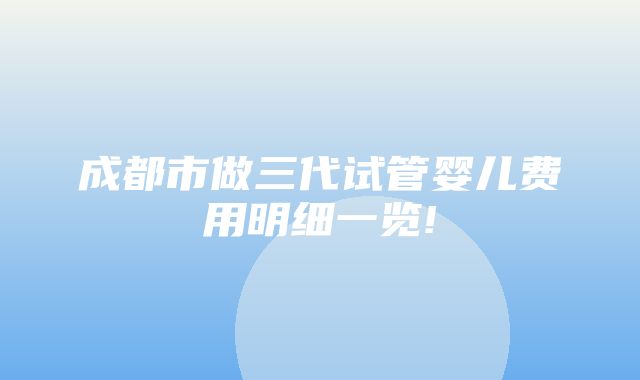 成都市做三代试管婴儿费用明细一览!